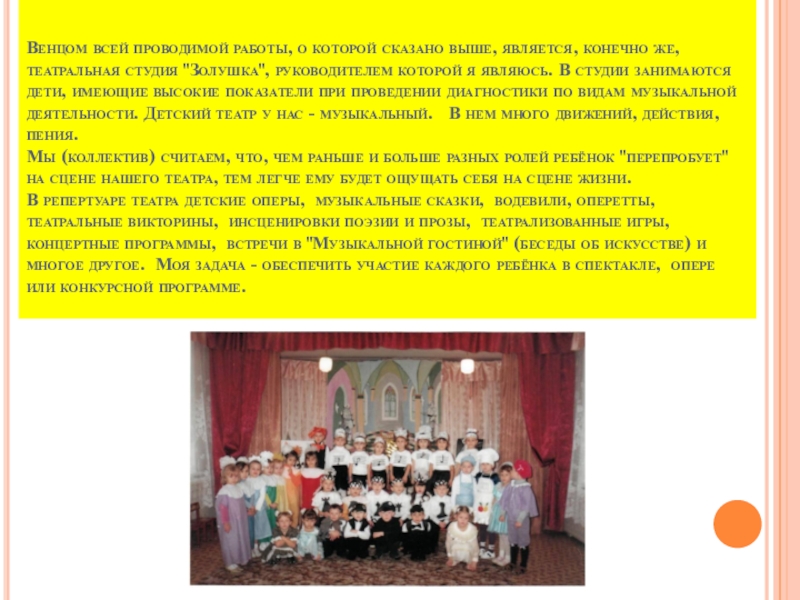 Венцом всей проводимой работы, о которой сказано выше, является, конечно же, театральная студия "Золушка", руководителем которой я являюсь. В студии занимаются дети, имеющие высокие показатели при проведении диагностики по видам музыкальной деятельности. Детский театр у нас - музыкальный. В нем много движений, действия, пения.

Мы (коллектив) считаем, что, чем раньше и больше разных ролей ребёнок "перепробует" на сцене нашего театра, тем легче ему будет ощущать себя на сцене жизни.

В репертуаре театра детские оперы, музыкальные сказки, водевили, оперетты, театральные викторины, инсценировки поэзии и прозы, театрализованные игры, концертные программы, встречи в "Музыкальной гостиной" (беседы об искусстве) и многое другое. Моя задача - обеспечить участие каждого ребёнка в спектакле, опере или конкурсной программе.